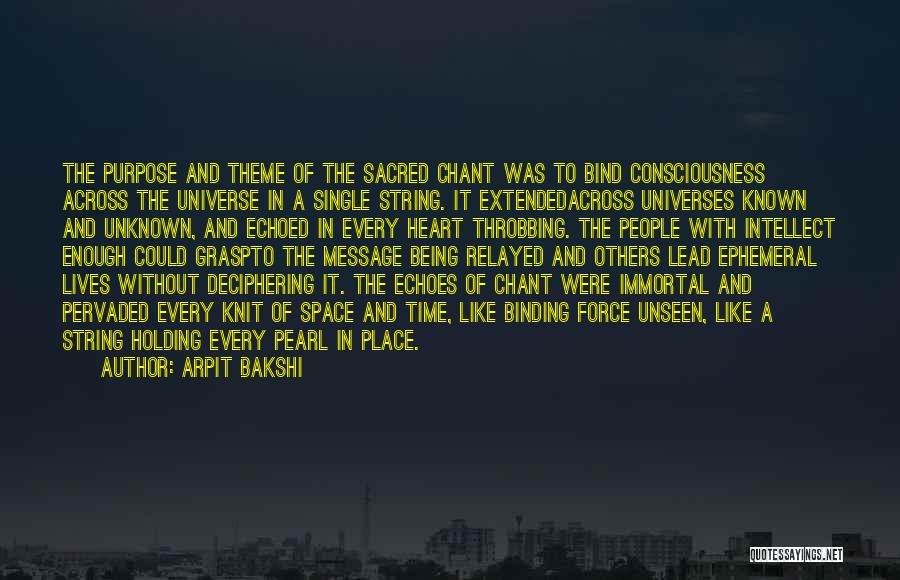 THE PURPOSE AND THEME OF THE SACRED CHANT WAS TO BIND CONSCIOUSNESS ACROSS THE UNIVERSE IN A SINGLE STRING. IT EXTENDEDACROSS UNIVERSES KNOWN AND UNKNOWN, AND ECHOED IN EVERY HEART THROBBING. THE PEOPLE WITH INTELLECT ENOUGH COULD GRASPTO THE MESSAGE BEING RELAYED AND OTHERS LEAD EPHEMERAL LIVES WITHOUT DECIPHERING IT. THE ECHOES OF CHANT WERE IMMORTAL AND PERVADED EVERY KNIT OF SPACE AND TIME, LIKE BINDING FORCE UNSEEN, LIKE A STRING HOLDING EVERY PEARL IN PLACE.

AUTHOR: ARPIT BAKSHI

QUOTESSAYINGS.NET